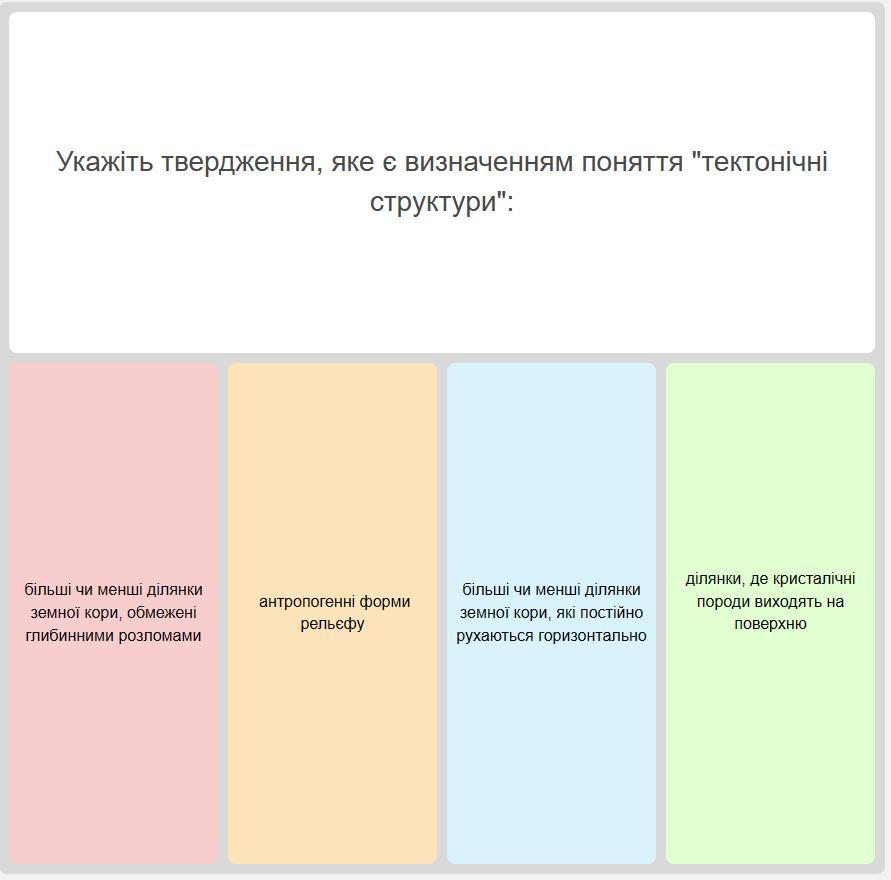 Укажіть твердження, яке є визначенням поняття "тектонічні структури":

більші чи менші ділянки земної кори, обмежені глибинними розломами

антропогенні форми рельєфу

більші чи менші ділянки земної кори, які постійно рухаються горизонтально

ділянки, де кристалічні породи виходять на поверхню